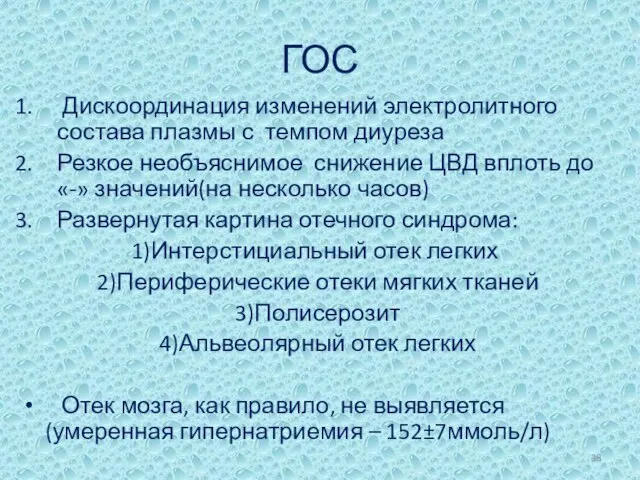 ГОС

1. Дискоординация изменений электролитного состава плазмы с темпом диуреза
2. Резкое необъяснимое снижение ЦВД вплоть до «-» значений(на несколько часов)
3. Развернутая картина отечного синдрома:
1)Интерстициальный отек легких
2)Периферические отеки мягких тканей
3)Полисерозит
4)Альвеолярный отек легких

• Отек мозга, как правило, не выявляется (умеренная гипернатриемия – 152±7ммоль/л)

38